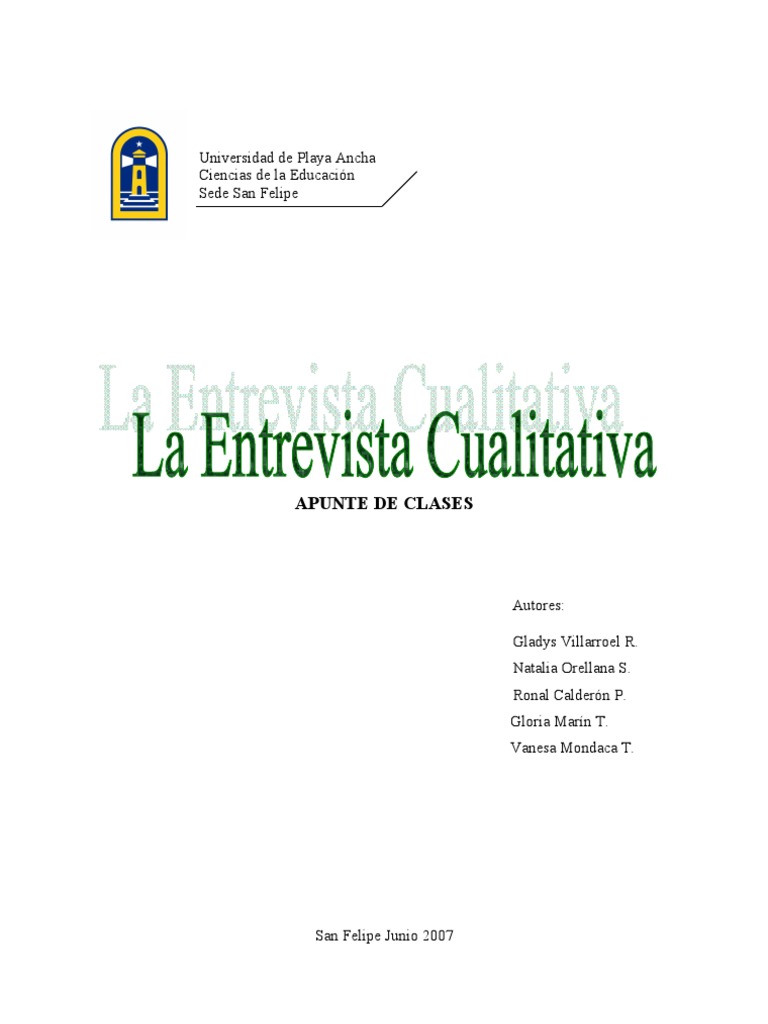 Universidad de Playa Ancha
Ciencias de la Educación
Sede San Felipe

La Entrevista Cualitativa

La Entrevista Cualitativa

APUNTE DE CLASES

Autores:

Gladys Villarroel R.
Natalia Orellana S.
Ronal Calderón P.
Gloria Marín T.
Vanesa Mondaca T.

San Felipe Junio 2007